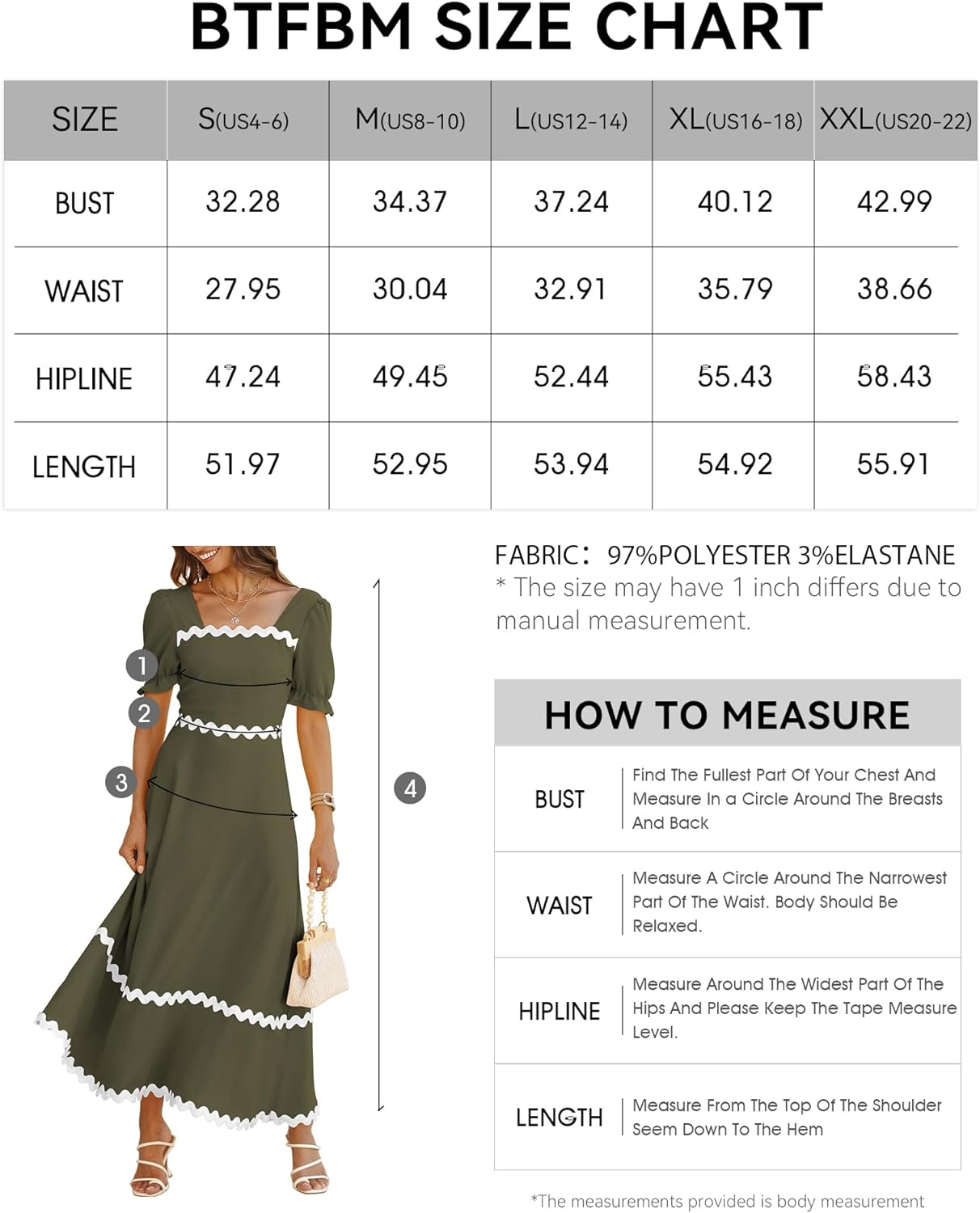 BTFBM SIZE CHART

| SIZE | S(US4-6) | M(US8-10) | L(US12-14) | XL(US16-18) | XXL(US20-22) |
|---|---|---|---|---|---|
| BUST | 32.28 | 34.37 | 37.24 | 40.12 | 42.99 |
| WAIST | 27.95 | 30.04 | 32.91 | 35.79 | 38.66 |
| HIPLINE | 47.24 | 49.45 | 52.44 | 55.43 | 58.43 |
| LENGTH | 51.97 | 52.95 | 53.94 | 54.92 | 55.91 |

1
2
3
4

FABRIC: 97%POLYESTER 3%ELASTANE
* The size may have 1 inch differs due to manual measurement.

HOW TO MEASURE

| BUST | Find The Fullest Part Of Your Chest And Measure In a Circle Around The Breasts And Back |
|---|---|
| WAIST | Measure A Circle Around The Narrowest Part Of The Waist. Body Should Be Relaxed. |
| HIPLINE | Measure Around The Widest Part Of The Hips And Please Keep The Tape Measure Level. |
| LENGTH | Measure From The Top Of The Shoulder Seem Down To The Hem |

*The measurements provided is body measurement